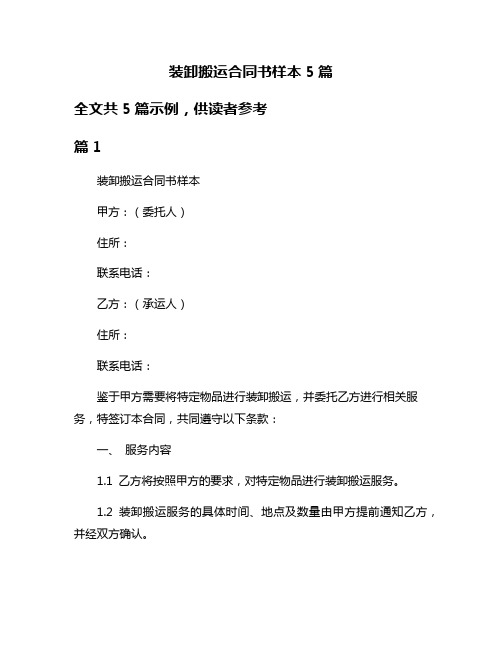 装卸搬运合同书样本 5 篇

全文共 5 篇示例，供读者参考

篇 1

装卸搬运合同书样本

甲方：（委托人）

住所：

联系电话：

乙方：（承运人）

住所：

联系电话：

鉴于甲方需要将特定物品进行装卸搬运，并委托乙方进行相关服务，特签订本合同，共同遵守以下条款：

一、 服务内容

1.1 乙方将按照甲方的要求，对特定物品进行装卸搬运服务。

1.2 装卸搬运服务的具体时间、地点及数量由甲方提前通知乙方，并经双方确认。